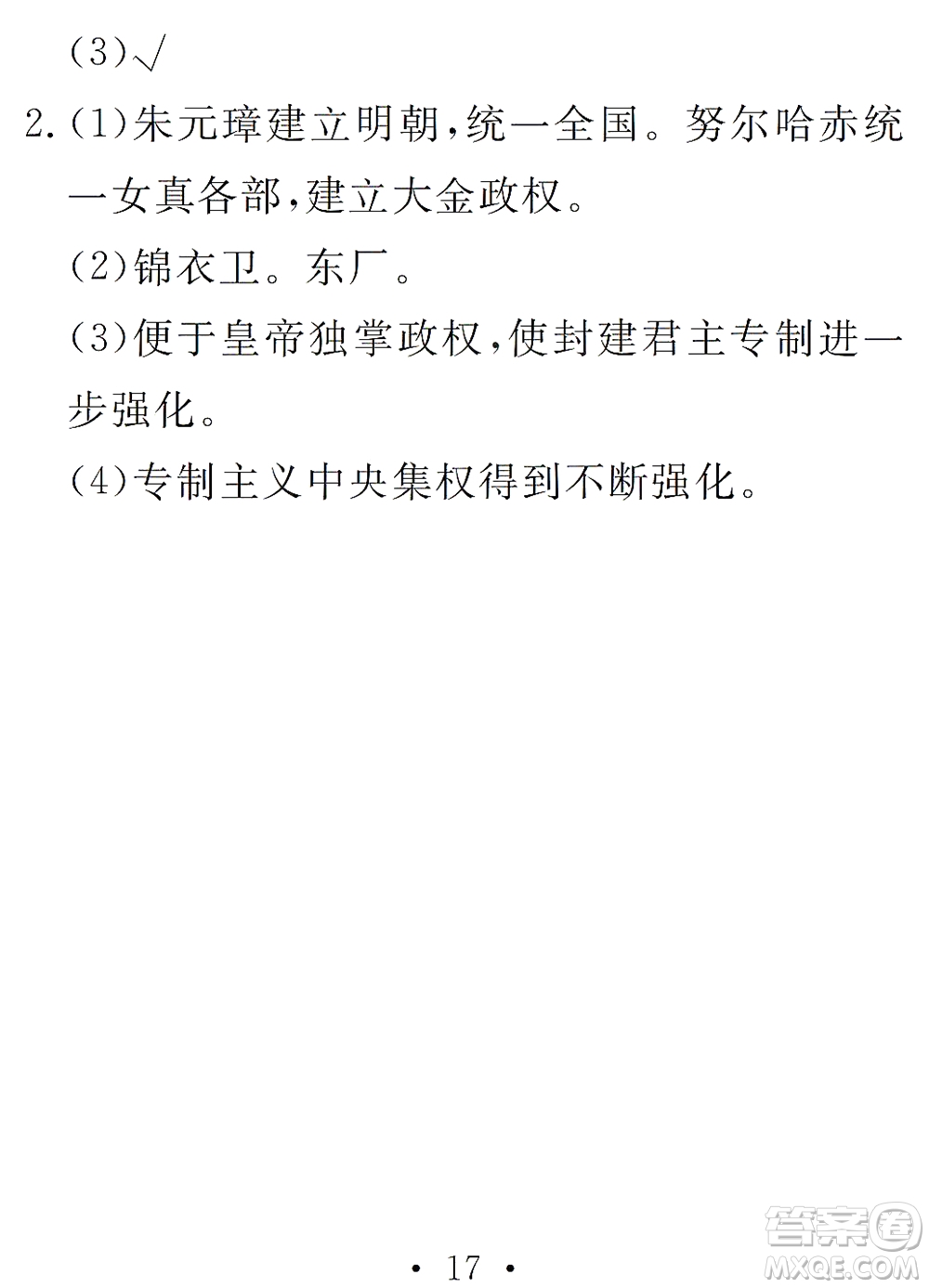 (3)√

2.(1)朱元璋建立明朝,统一全国。努尔哈赤统一女真各部,建立大金政权。

(2)锦衣卫。东厂。

(3)便于皇帝独掌政权,使封建君主专制进一步强化。

(4)专制主义中央集权得到不断强化。

· 17 ·

答案圈
MXQE.COM